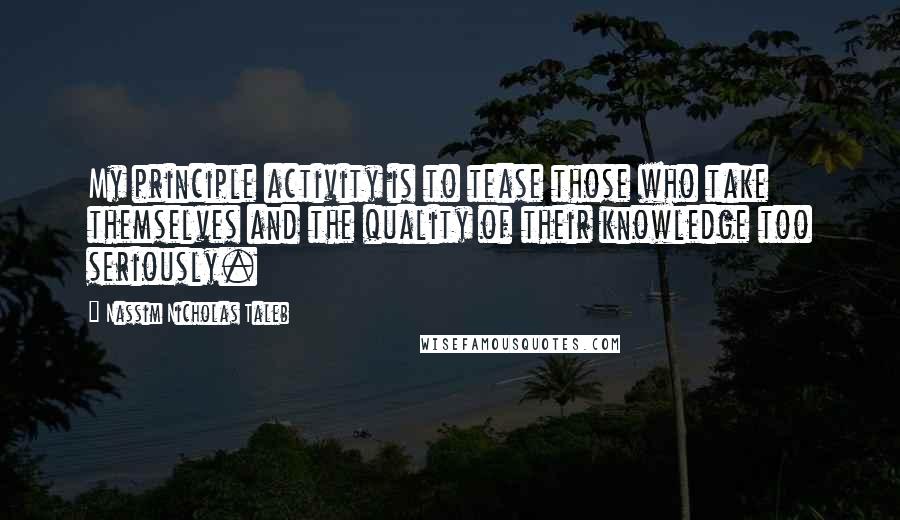 My principle activity is to tease those who take themselves and the quality of their knowledge too seriously.

Nassim Nicholas Taleb

WISEFAMOUSQUOTES.COM